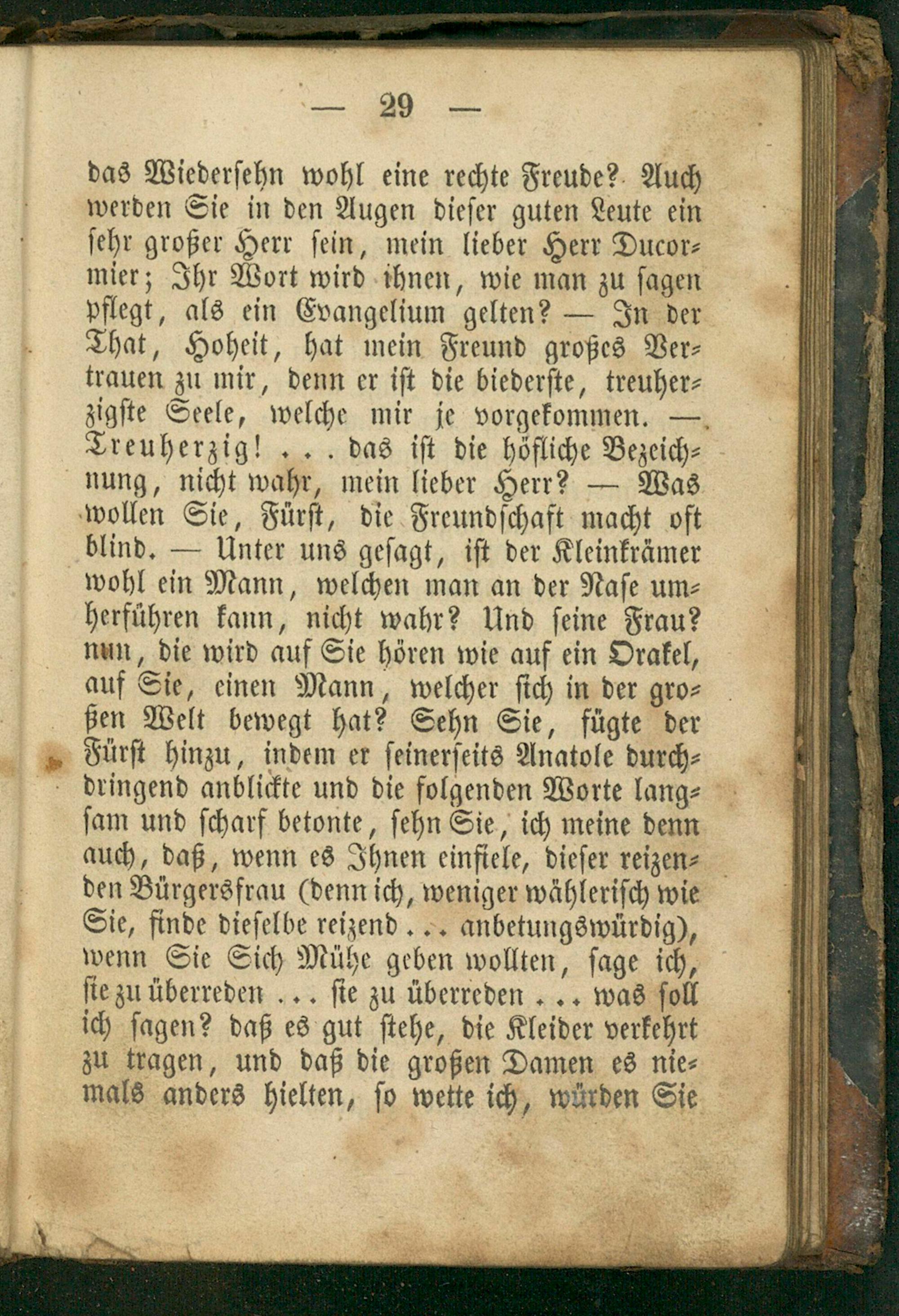 — 29 —

das Wiedersehn wohl eine rechte Freude? Auch werden Sie in den Augen dieser guten Leute ein sehr großer Herr sein, mein lieber Herr Ducormier; Ihr Wort wird ihnen, wie man zu sagen pflegt, als ein Evangelium gelten? — In der That, Hoheit, hat mein Freund großes Vertrauen zu mir, denn er ist die biederste, treuherzigste Seele, welche mir je vorgekommen. — Treuherzig! . . . das ist die höfliche Bezeichnung, nicht wahr, mein lieber Herr? — Was wollen Sie, Fürst, die Freundschaft macht oft blind. — Unter uns gesagt, ist der Kleinkrämer wohl ein Mann, welchen man an der Nase umherführen kann, nicht wahr? Und seine Frau? nun, die wird auf Sie hören wie auf ein Orakel, auf Sie, einen Mann, welcher sich in der großen Welt bewegt hat? Sehn Sie, fügte der Fürst hinzu, indem er seinerseits Anatole durchdringend anblickte und die folgenden Worte langsam und scharf betonte, sehn Sie, ich meine denn auch, daß, wenn es Ihnen einfiele, dieser reizenden Bürgersfrau (denn ich, weniger wählerisch wie Sie, finde dieselbe reizend . . . anbetungswürdig), wenn Sie Sich Mühe geben wollten, sage ich, sie zu überreden . . . sie zu überreden . . . was soll ich sagen? daß es gut stehe, die Kleider verkehrt zu tragen, und daß die großen Damen es niemals anders hielten, so wette ich, würden Sie